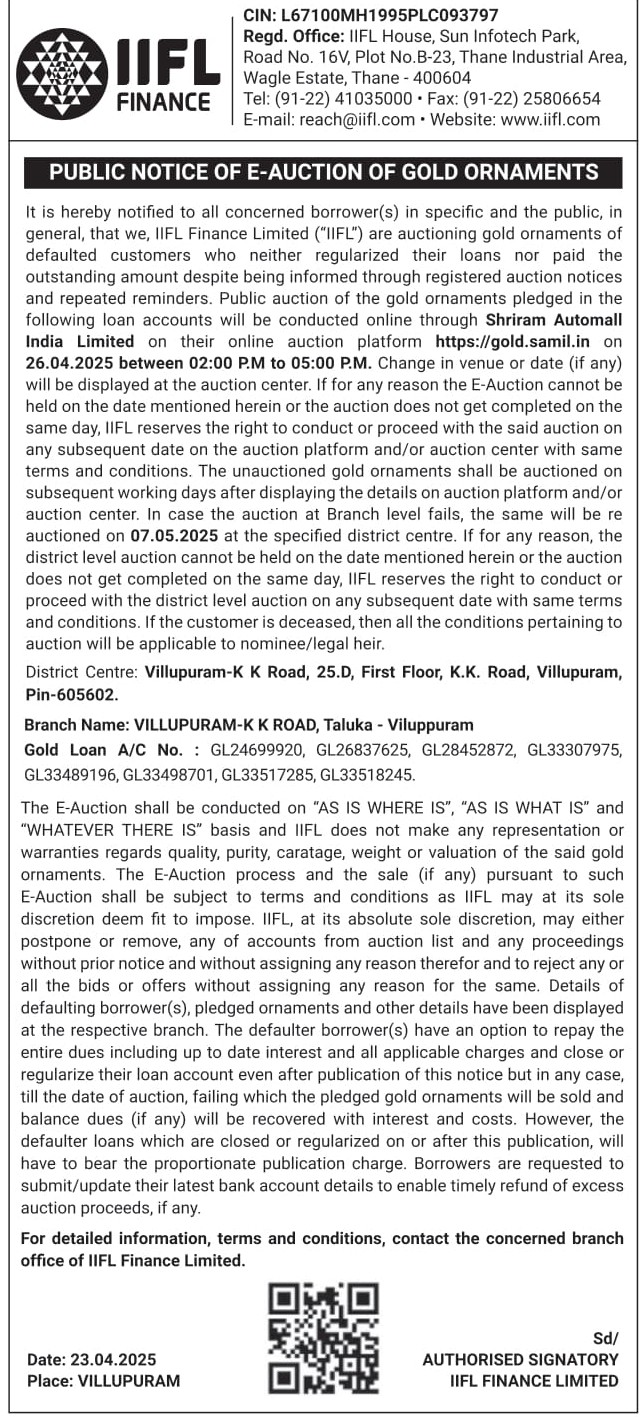 IIFL FINANCE

CIN: L67100MH1995PLC093797
Regd. Office: IIFL House, Sun Infotech Park, Road No. 16V, Plot No.B-23, Thane Industrial Area, Wagle Estate, Thane - 400604
Tel: (91-22) 41035000 • Fax: (91-22) 25806654
E-mail: reach@iifl.com • Website: www.iifl.com

PUBLIC NOTICE OF E-AUCTION OF GOLD ORNAMENTS

It is hereby notified to all concerned borrower(s) in specific and the public, in general, that we, IIFL Finance Limited ("IIFL") are auctioning gold ornaments of defaulted customers who neither regularized their loans nor paid the outstanding amount despite being informed through registered auction notices and repeated reminders. Public auction of the gold ornaments pledged in the following loan accounts will be conducted online through Shriram Automall India Limited on their online auction platform https://gold.samil.in on 26.04.2025 between 02:00 P.M to 05:00 P.M. Change in venue or date (if any) will be displayed at the auction center. If for any reason the E-Auction cannot be held on the date mentioned herein or the auction does not get completed on the same day, IIFL reserves the right to conduct or proceed with the said auction on any subsequent date on the auction platform and/or auction center with same terms and conditions. The unauctioned gold ornaments shall be auctioned on subsequent working days after displaying the details on auction platform and/or auction center. In case the auction at Branch level fails, the same will be re auctioned on 07.05.2025 at the specified district centre. If for any reason, the district level auction cannot be held on the date mentioned herein or the auction does not get completed on the same day, IIFL reserves the right to conduct or proceed with the district level auction on any subsequent date with same terms and conditions. If the customer is deceased, then all the conditions pertaining to auction will be applicable to nominee/legal heir.

District Centre: Villupuram-K K Road, 25.D, First Floor, K.K. Road, Villupuram, Pin-605602.

Branch Name: VILLUPURAM-K K ROAD, Taluka - Viluppuram
Gold Loan A/C No. : GL24699920, GL26837625, GL28452872, GL33307975, GL33489196, GL33498701, GL33517285, GL33518245.

The E-Auction shall be conducted on "AS IS WHERE IS", "AS IS WHAT IS" and "WHATEVER THERE IS" basis and IIFL does not make any representation or warranties regards quality, purity, caratage, weight or valuation of the said gold ornaments. The E-Auction process and the sale (if any) pursuant to such E-Auction shall be subject to terms and conditions as IIFL may at its sole discretion deem fit to impose. IIFL, at its absolute sole discretion, may either postpone or remove, any of accounts from auction list and any proceedings without prior notice and without assigning any reason therefor and to reject any or all the bids or offers without assigning any reason for the same. Details of defaulting borrower(s), pledged ornaments and other details have been displayed at the respective branch. The defaulter borrower(s) have an option to repay the entire dues including up to date interest and all applicable charges and close or regularize their loan account even after publication of this notice but in any case, till the date of auction, failing which the pledged gold ornaments will be sold and balance dues (if any) will be recovered with interest and costs. However, the defaulter loans which are closed or regularized on or after this publication, will have to bear the proportionate publication charge. Borrowers are requested to submit/update their latest bank account details to enable timely refund of excess auction proceeds, if any.

For detailed information, terms and conditions, contact the concerned branch office of IIFL Finance Limited.

Date: 23.04.2025
Place: VILLUPURAM

Sd/
AUTHORISED SIGNATORY
IIFL FINANCE LIMITED